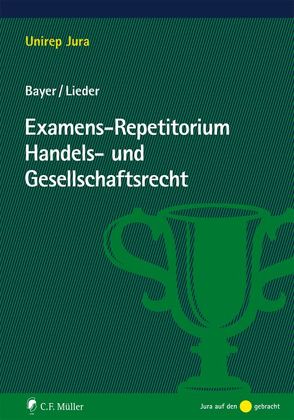 Unirep Jura

Bayer / Lieder

Examens-Repetitorium Handels- und Gesellschaftsrecht

C.F. Müller

Jura auf den gebracht